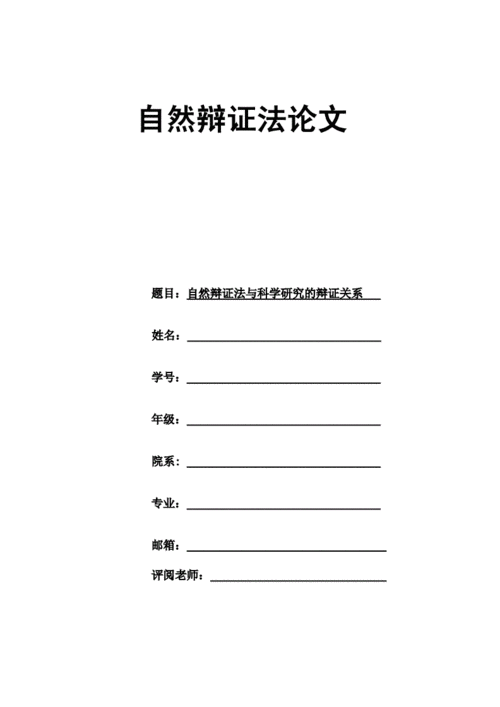 自然辩证法论文

题目：自然辩证法与科学研究的辩证关系

姓名：

学号：

年级：

院系：

专业：

邮箱：

评阅老师：